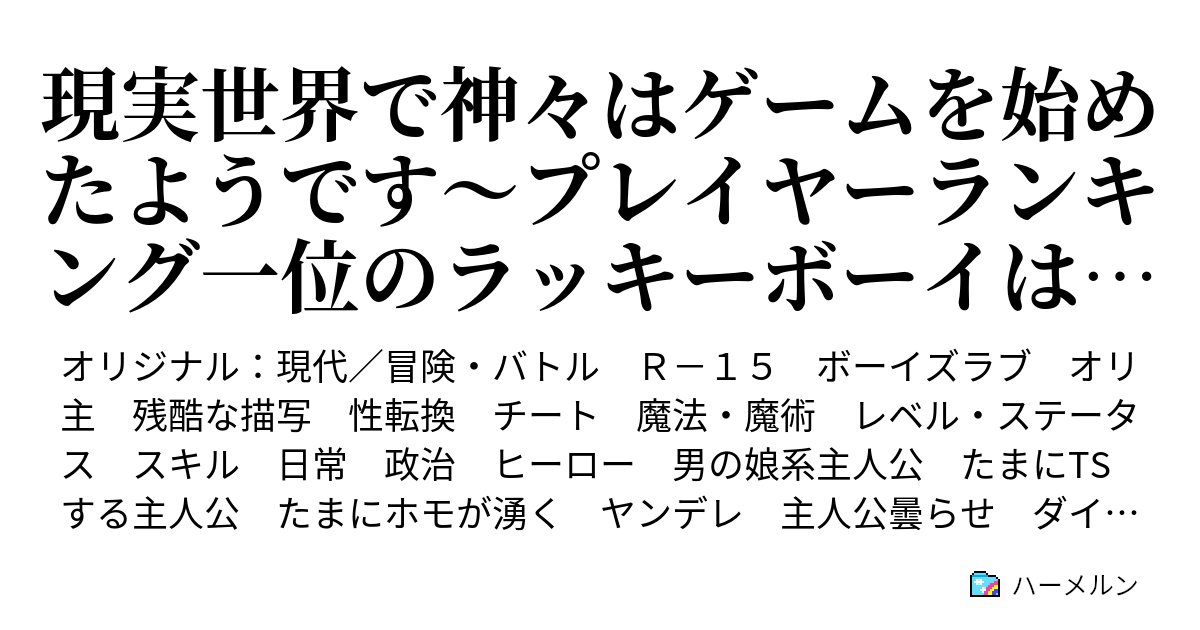 現実世界で神々はゲームを始めたようです～プレイヤーランキング一位のラッキーボーイは…

オリジナル：現代／冒険・バトル　Ｒ－１５　ボーイズラブ　オリ主　残酷な描写　性転換　チート　魔法・魔術　レベル・ステータス　スキル　日常　政治　ヒーロー　男の娘系主人公　たまにTSする主人公　たまにホモが湧く　ヤンデレ　主人公曇らせ　ダイ…

ハーメルン